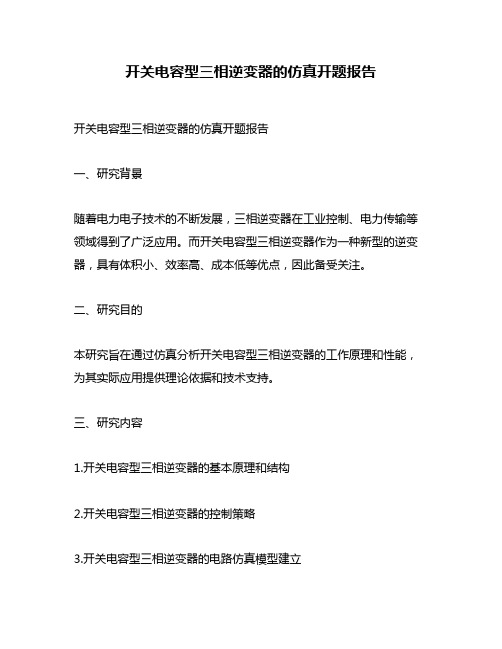 开关电容型三相逆变器的仿真开题报告

开关电容型三相逆变器的仿真开题报告

一、研究背景

随着电力电子技术的不断发展，三相逆变器在工业控制、电力传输等领域得到了广泛应用。而开关电容型三相逆变器作为一种新型的逆变器，具有体积小、效率高、成本低等优点，因此备受关注。

二、研究目的

本研究旨在通过仿真分析开关电容型三相逆变器的工作原理和性能，为其实际应用提供理论依据和技术支持。

三、研究内容

1.开关电容型三相逆变器的基本原理和结构

2.开关电容型三相逆变器的控制策略

3.开关电容型三相逆变器的电路仿真模型建立